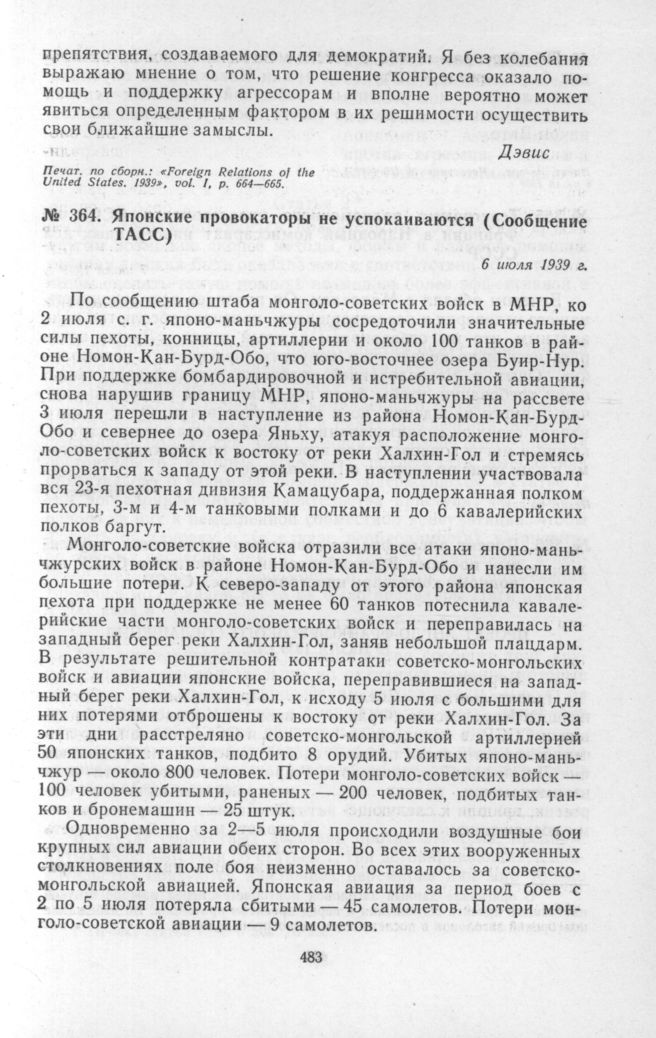 препятствия, создаваемого для демократий. Я без колебания выражаю мнение о том, что решение конгресса оказало помощь и поддержку агрессорам и вполне вероятно может явиться определенным фактором в их решимости осуществить свои ближайшие замыслы.

Дэвис

Печат. по сборн.: «Foreign Relations of the United States. 1939», vol. I, p. 664—665.

№ 364. Японские провокаторы не успокаиваются (Сообщение ТАСС)

6 июля 1939 г.

По сообщению штаба монголо-советских войск в МНР, ко 2 июля с. г. японо-маньчжуры сосредоточили значительные силы пехоты, конницы, артиллерии и около 100 танков в районе Номон-Кан-Бурд-Обо, что юго-восточнее озера Буир-Нур. При поддержке бомбардировочной и истребительной авиации, снова нарушив границу МНР, японо-маньчжуры на рассвете 3 июля перешли в наступление из района Номон-Кан-Бурд-Обо и севернее до озера Яньху, атакуя расположение монголо-советских войск к востоку от реки Халхин-Гол и стремясь прорваться к западу от этой реки. В наступлении участвовала вся 23-я пехотная дивизия Камацубара, поддержанная полком пехоты, 3-м и 4-м танковыми полками и до 6 кавалерийских полков баргут.

Монголо-советские войска отразили все атаки японо-маньчжурских войск в районе Номон-Кан-Бурд-Обо и нанесли им большие потери. К северо-западу от этого района японская пехота при поддержке не менее 60 танков потеснила кавалерийские части монголо-советских войск и переправилась на западный берег реки Халхин-Гол, заняв небольшой плацдарм. В результате решительной контратаки советско-монгольских войск и авиации японские войска, переправившиеся на западный берег реки Халхин-Гол, к исходу 5 июля с большими для них потерями отброшены к востоку от реки Халхин-Гол. За эти дни расстреляно советско-монгольской артиллерией 50 японских танков, подбито 8 орудий. Убитых японо-маньчжур — около 800 человек. Потери монголо-советских войск — 100 человек убитыми, раненых — 200 человек, подбитых танков и бронемашин — 25 штук.

Одновременно за 2—5 июля происходили воздушные бои крупных сил авиации обеих сторон. Во всех этих вооруженных столкновениях поле боя неизменно оставалось за советско-монгольской авиацией. Японская авиация за период боев с 2 по 5 июля потеряла сбитыми — 45 самолетов. Потери монголо-советской авиации — 9 самолетов.

483